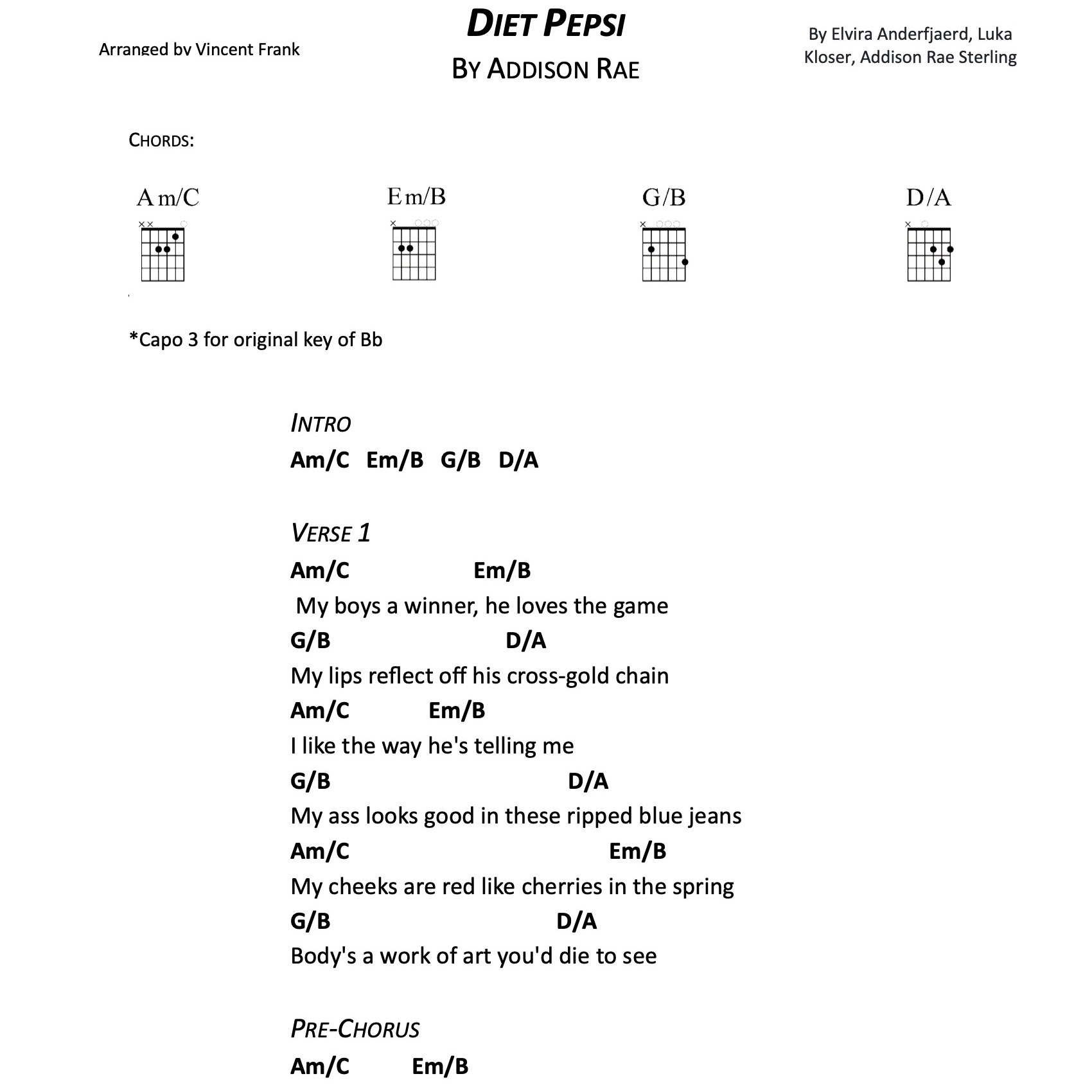 Arranged by Vincent Frank

DIET PEPSI
BY ADDISON RAE

By Elvira Anderfjaerd, Luka Kloser, Addison Rae Sterling

CHORDS:

Am/C Em/B G/B D/A

*Capo 3 for original key of Bb

INTRO
Am/C Em/B G/B D/A

VERSE 1
Am/C Em/B
My boys a winner, he loves the game
G/B D/A
My lips reflect off his cross-gold chain
Am/C Em/B
I like the way he's telling me
G/B D/A
My ass looks good in these ripped blue jeans
Am/C Em/B
My cheeks are red like cherries in the spring
G/B D/A
Body's a work of art you'd die to see

PRE-CHORUS
Am/C Em/B